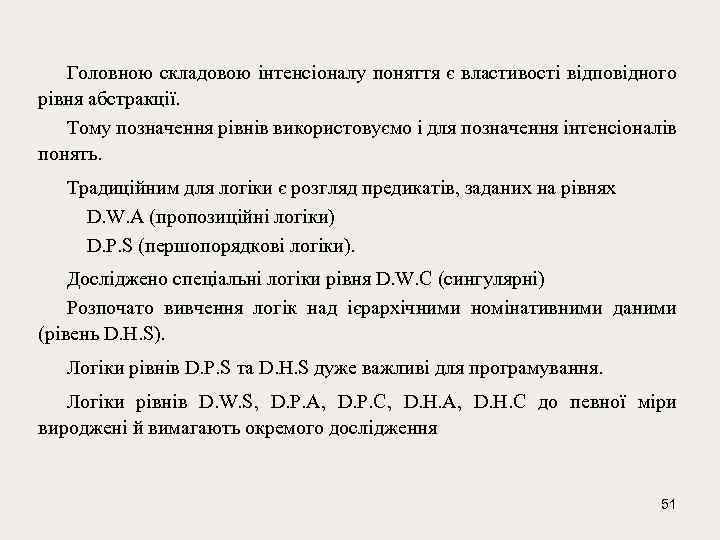 Головною складовою інтенсіоналу поняття є властивості відповідного рівня абстракції.

Тому позначення рівнів використовуємо і для позначення інтенсіоналів понять.

Традиційним для логіки є розгляд предикатів, заданих на рівнях

D.W.A (пропозиційні логіки)

D.P.S (першопорядкові логіки).

Досліджено спеціальні логіки рівня D.W.C (сингулярні)

Розпочато вивчення логік над ієрархічними номінативними даними (рівень D.H.S).

Логіки рівнів D.P.S та D.H.S дуже важливі для програмування.

Логіки рівнів D.W.S, D.P.A, D.P.C, D.H.A, D.H.C до певної міри вироджені й вимагають окремого дослідження

51